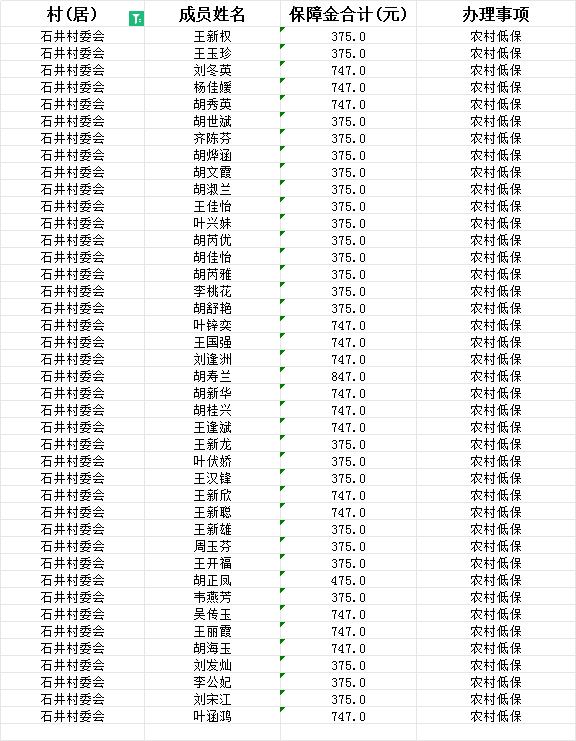 | 村(居) | 成员姓名 | 保障金合计(元) | 办理事项 |
|---|---|---|---|
| 石井村委会 | 王新权 | 375.0 | 农村低保 |
| 石井村委会 | 王玉珍 | 375.0 | 农村低保 |
| 石井村委会 | 刘冬英 | 747.0 | 农村低保 |
| 石井村委会 | 杨佳媛 | 747.0 | 农村低保 |
| 石井村委会 | 胡秀英 | 747.0 | 农村低保 |
| 石井村委会 | 胡世斌 | 375.0 | 农村低保 |
| 石井村委会 | 齐陈芬 | 375.0 | 农村低保 |
| 石井村委会 | 胡烨涵 | 375.0 | 农村低保 |
| 石井村委会 | 胡文霞 | 375.0 | 农村低保 |
| 石井村委会 | 胡淑兰 | 375.0 | 农村低保 |
| 石井村委会 | 王佳怡 | 375.0 | 农村低保 |
| 石井村委会 | 叶兴妹 | 375.0 | 农村低保 |
| 石井村委会 | 胡芮优 | 375.0 | 农村低保 |
| 石井村委会 | 胡佳怡 | 375.0 | 农村低保 |
| 石井村委会 | 胡芮雅 | 375.0 | 农村低保 |
| 石井村委会 | 李桃花 | 375.0 | 农村低保 |
| 石井村委会 | 胡舒艳 | 375.0 | 农村低保 |
| 石井村委会 | 叶锌奕 | 747.0 | 农村低保 |
| 石井村委会 | 王国强 | 747.0 | 农村低保 |
| 石井村委会 | 刘逢洲 | 747.0 | 农村低保 |
| 石井村委会 | 胡寿兰 | 847.0 | 农村低保 |
| 石井村委会 | 胡新华 | 747.0 | 农村低保 |
| 石井村委会 | 胡桂兴 | 747.0 | 农村低保 |
| 石井村委会 | 王逢斌 | 747.0 | 农村低保 |
| 石井村委会 | 王新龙 | 375.0 | 农村低保 |
| 石井村委会 | 叶伏娇 | 375.0 | 农村低保 |
| 石井村委会 | 王汉锋 | 375.0 | 农村低保 |
| 石井村委会 | 王新欣 | 747.0 | 农村低保 |
| 石井村委会 | 王新聪 | 747.0 | 农村低保 |
| 石井村委会 | 王新雄 | 375.0 | 农村低保 |
| 石井村委会 | 周玉芬 | 375.0 | 农村低保 |
| 石井村委会 | 王开福 | 375.0 | 农村低保 |
| 石井村委会 | 胡正凤 | 475.0 | 农村低保 |
| 石井村委会 | 韦燕芳 | 375.0 | 农村低保 |
| 石井村委会 | 吴传玉 | 747.0 | 农村低保 |
| 石井村委会 | 王丽霞 | 747.0 | 农村低保 |
| 石井村委会 | 胡海玉 | 747.0 | 农村低保 |
| 石井村委会 | 刘发灿 | 375.0 | 农村低保 |
| 石井村委会 | 李公妃 | 375.0 | 农村低保 |
| 石井村委会 | 刘宋江 | 375.0 | 农村低保 |
| 石井村委会 | 叶涵鸿 | 747.0 | 农村低保 |